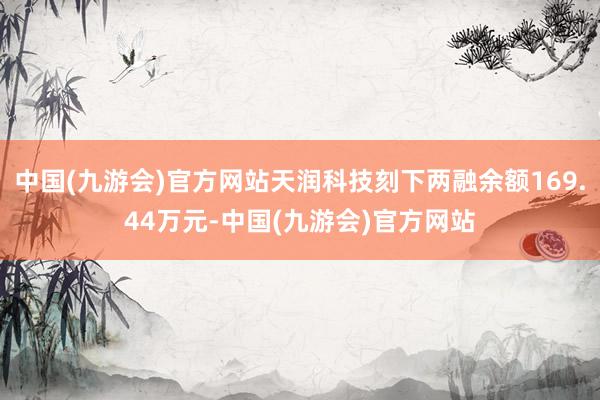 中国(九游会)官方网站天润科技刻下两融余额169.44万元-中国(九游会)官方网站